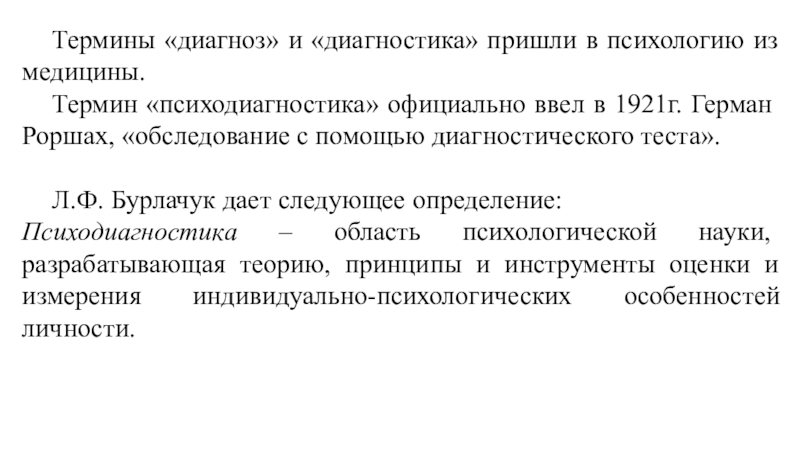 Термины «диагноз» и «диагностика» пришли в психологию из медицины.

Термин «психодиагностика» официально ввел в 1921г. Герман Роршах, «обследование с помощью диагностического теста».

Л.Ф. Бурлачук дает следующее определение:
Психодиагностика – область психологической науки, разрабатывающая теорию, принципы и инструменты оценки и измерения индивидуально-психологических особенностей личности.